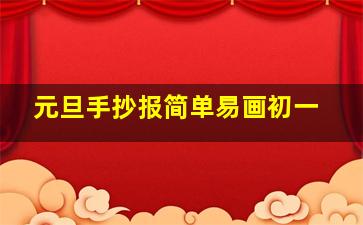 元旦手抄报简单易画初一